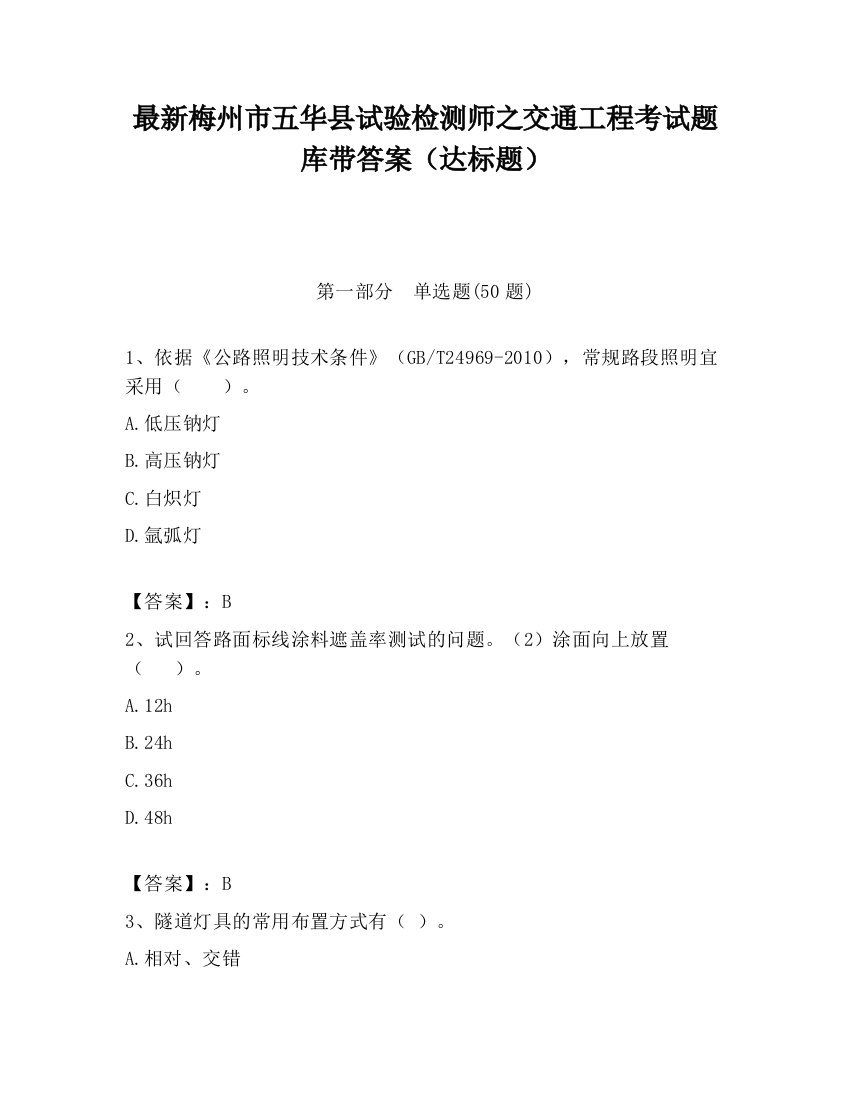 最新梅州市五华县试验检测师之交通工程考试题库带答案（达标题）

第一部分　单选题(50 题)

1、依据《公路照明技术条件》（GB/T24969-2010），常规路段照明宜采用（　　）。

A.低压钠灯

B.高压钠灯

C.白炽灯

D.氙弧灯

【答案】：B

2、试回答路面标线涂料遮盖率测试的问题。（2）涂面向上放置（　　）。

A.12h

B.24h

C.36h

D.48h

【答案】：B

3、隧道灯具的常用布置方式有（ ）。

A.相对、交错